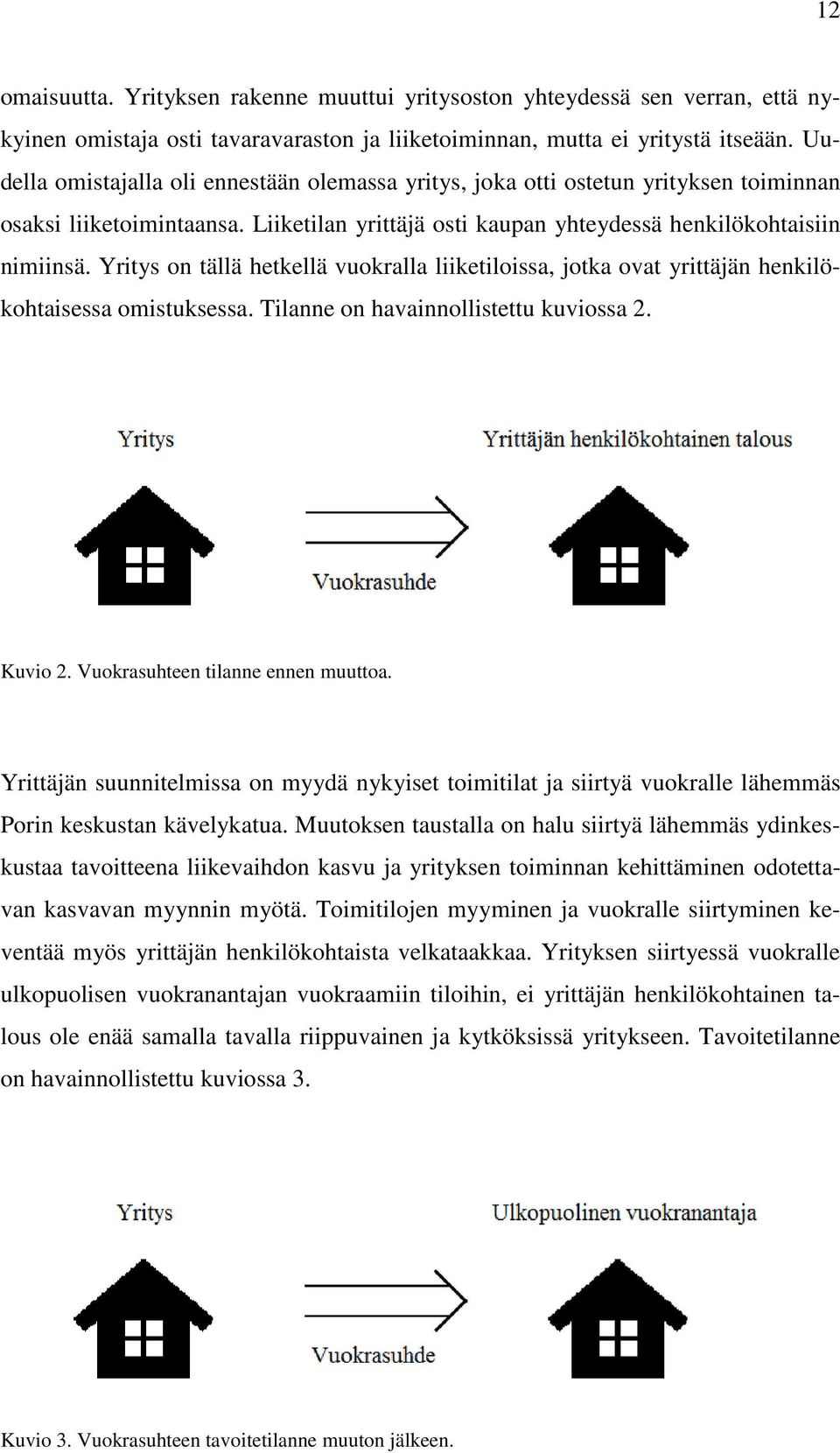 12

omaisuutta. Yrityksen rakenne muuttui yritysoston yhteydessä sen verran, että nykyinen omistaja osti tavaravaraston ja liiketoiminnan, mutta ei yritystä itseään. Uudella omistajalla oli ennestään olemassa yritys, joka otti ostetun yrityksen toiminnan osaksi liiketoimintaansa. Liiketilan yrittäjä osti kaupan yhteydessä henkilökohtaisiin nimiinsä. Yritys on tällä hetkellä vuokralla liiketiloissa, jotka ovat yrittäjän henkilökohtaisessa omistuksessa. Tilanne on havainnollistettu kuviossa 2.

Yritys

Yrittäjän henkilökohtainen talous

Vuokrasuhde

Kuvio 2. Vuokrasuhteen tilanne ennen muuttoa.

Yrittäjän suunnitelmissa on myydä nykyiset toimitilat ja siirtyä vuokralle lähemmäs Porin keskustan kävelykatua. Muutoksen taustalla on halu siirtyä lähemmäs ydinkeskustaa tavoitteena liikevaihdon kasvu ja yrityksen toiminnan kehittäminen odotettavan kasvavan myynnin myötä. Toimitilojen myyminen ja vuokralle siirtyminen keventää myös yrittäjän henkilökohtaista velkataakkaa. Yrityksen siirtyessä vuokralle ulkopuolisen vuokranantajan vuokraamiin tiloihin, ei yrittäjän henkilökohtainen talous ole enää samalla tavalla riippuvainen ja kytköksissä yritykseen. Tavoitetilanne on havainnollistettu kuviossa 3.

Yritys

Ulkopuolinen vuokranantaja

Vuokrasuhde

Kuvio 3. Vuokrasuhteen tavoitetilanne muuton jälkeen.